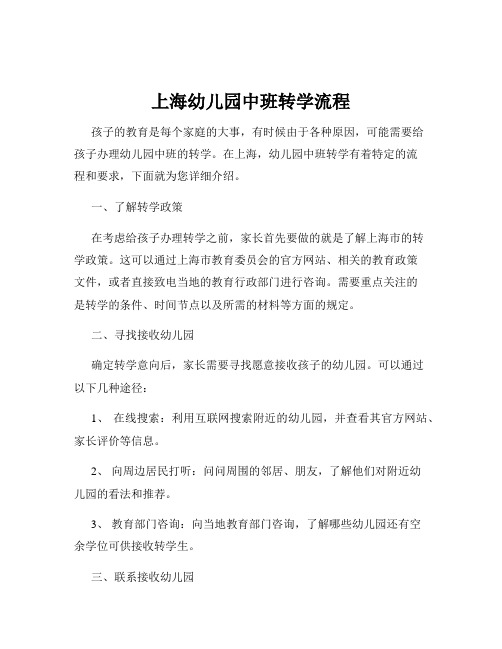 上海幼儿园中班转学流程

孩子的教育是每个家庭的大事，有时候由于各种原因，可能需要给孩子办理幼儿园中班的转学。在上海，幼儿园中班转学有着特定的流程和要求，下面就为您详细介绍。

一、了解转学政策

在考虑给孩子办理转学之前，家长首先要做的就是了解上海市的转学政策。这可以通过上海市教育委员会的官方网站、相关的教育政策文件，或者直接致电当地的教育行政部门进行咨询。需要重点关注的是转学的条件、时间节点以及所需的材料等方面的规定。

二、寻找接收幼儿园

确定转学意向后，家长需要寻找愿意接收孩子的幼儿园。可以通过以下几种途径：

1、 在线搜索：利用互联网搜索附近的幼儿园，并查看其官方网站、家长评价等信息。

2、 向周边居民打听：问问周围的邻居、朋友，了解他们对附近幼儿园的看法和推荐。

3、 教育部门咨询：向当地教育部门咨询，了解哪些幼儿园还有空余学位可供接收转学生。

三、联系接收幼儿园